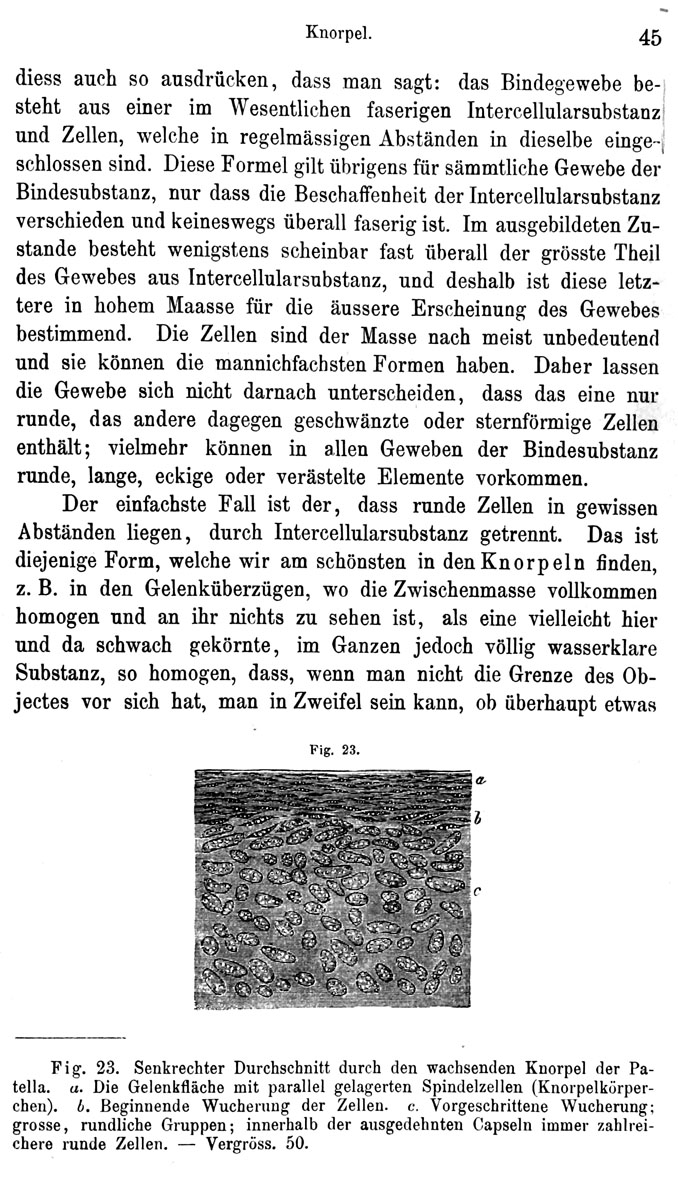 Knorpel. 45

diess auch so ausdrücken, dass man sagt: das Bindegewebe besteht aus einer im Wesentlichen faserigen Intercellularsubstanz und Zellen, welche in regelmässigen Abständen in dieselbe eingeschlossen sind. Diese Formel gilt übrigens für sämmtliche Gewebe der Bindesubstanz, nur dass die Beschaffenheit der Intercellularsubstanz verschieden und keineswegs überall faserig ist. Im ausgebildeten Zustande besteht wenigstens scheinbar fast überall der grösste Theil des Gewebes aus Intercellularsubstanz, und deshalb ist diese letztere in hohem Maasse für die äussere Erscheinung des Gewebes bestimmend. Die Zellen sind der Masse nach meist unbedeutend und sie können die mannichfachsten Formen haben. Daher lassen die Gewebe sich nicht darnach unterscheiden, dass das eine nur runde, das andere dagegen geschwänzte oder sternförmige Zellen enthält; vielmehr können in allen Geweben der Bindesubstanz runde, lange, eckige oder verästelte Elemente vorkommen.

Der einfachste Fall ist der, dass runde Zellen in gewissen Abständen liegen, durch Intercellularsubstanz getrennt. Das ist diejenige Form, welche wir am schönsten in den Knorpeln finden, z. B. in den Gelenküberzügen, wo die Zwischenmasse vollkommen homogen und an ihr nichts zu sehen ist, als eine vielleicht hier und da schwach gekörnte, im Ganzen jedoch völlig wasserklare Substanz, so homogen, dass, wenn man nicht die Grenze des Objectes vor sich hat, man in Zweifel sein kann, ob überhaupt etwas

Fig. 23.

a

b

c

Fig. 23. Senkrechter Durchschnitt durch den wachsenden Knorpel der Patella. a. Die Gelenkfläche mit parallel gelagerten Spindelzellen (Knorpelkörperchen). b. Beginnende Wucherung der Zellen. c. Vorgeschrittene Wucherung; grosse, rundliche Gruppen; innerhalb der ausgedehnten Capseln immer zahlreichere runde Zellen. — Vergröss. 50.